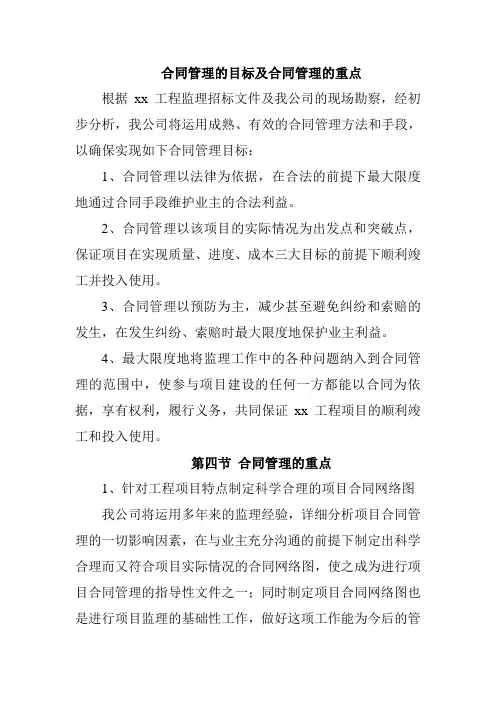 合同管理的目标及合同管理的重点

根据 xx 工程监理招标文件及我公司的现场勘察，经初步分析，我公司将运用成熟、有效的合同管理方法和手段，以确保实现如下合同管理目标：

1、合同管理以法律为依据，在合法的前提下最大限度地通过合同手段维护业主的合法利益。

2、合同管理以该项目的实际情况为出发点和突破点，保证项目在实现质量、进度、成本三大目标的前提下顺利竣工并投入使用。

3、合同管理以预防为主，减少甚至避免纠纷和索赔的发生，在发生纠纷、索赔时最大限度地保护业主利益。

4、最大限度地将监理工作中的各种问题纳入到合同管理的范围中，使参与项目建设的任何一方都能以合同为依据，享有权利，履行义务，共同保证 xx 工程项目的顺利竣工和投入使用。

第四节 合同管理的重点

1、针对工程项目特点制定科学合理的项目合同网络图

我公司将运用多年来的监理经验，详细分析项目合同管理的一切影响因素，在与业主充分沟通的前提下制定出科学合理而又符合项目实际情况的合同网络图，使之成为进行项目合同管理的指导性文件之一；同时制定项目合同网络图也是进行项目监理的基础性工作，做好这项工作能为今后的管